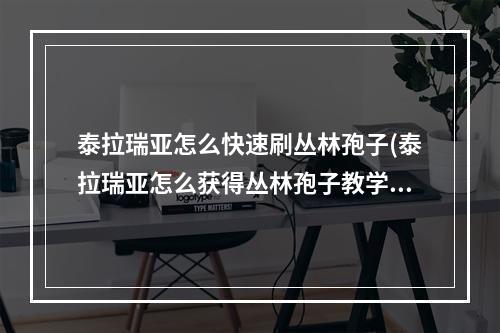 泰拉瑞亚怎么快速刷丛林孢子(泰拉瑞亚怎么获得丛林孢子教学...

logotype

TYPE MATTERS!